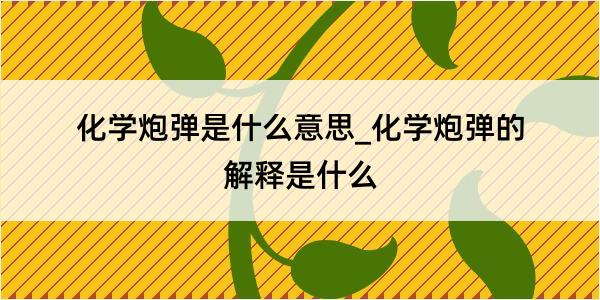 化学炮弹是什么意思_化学炮弹的解释是什么